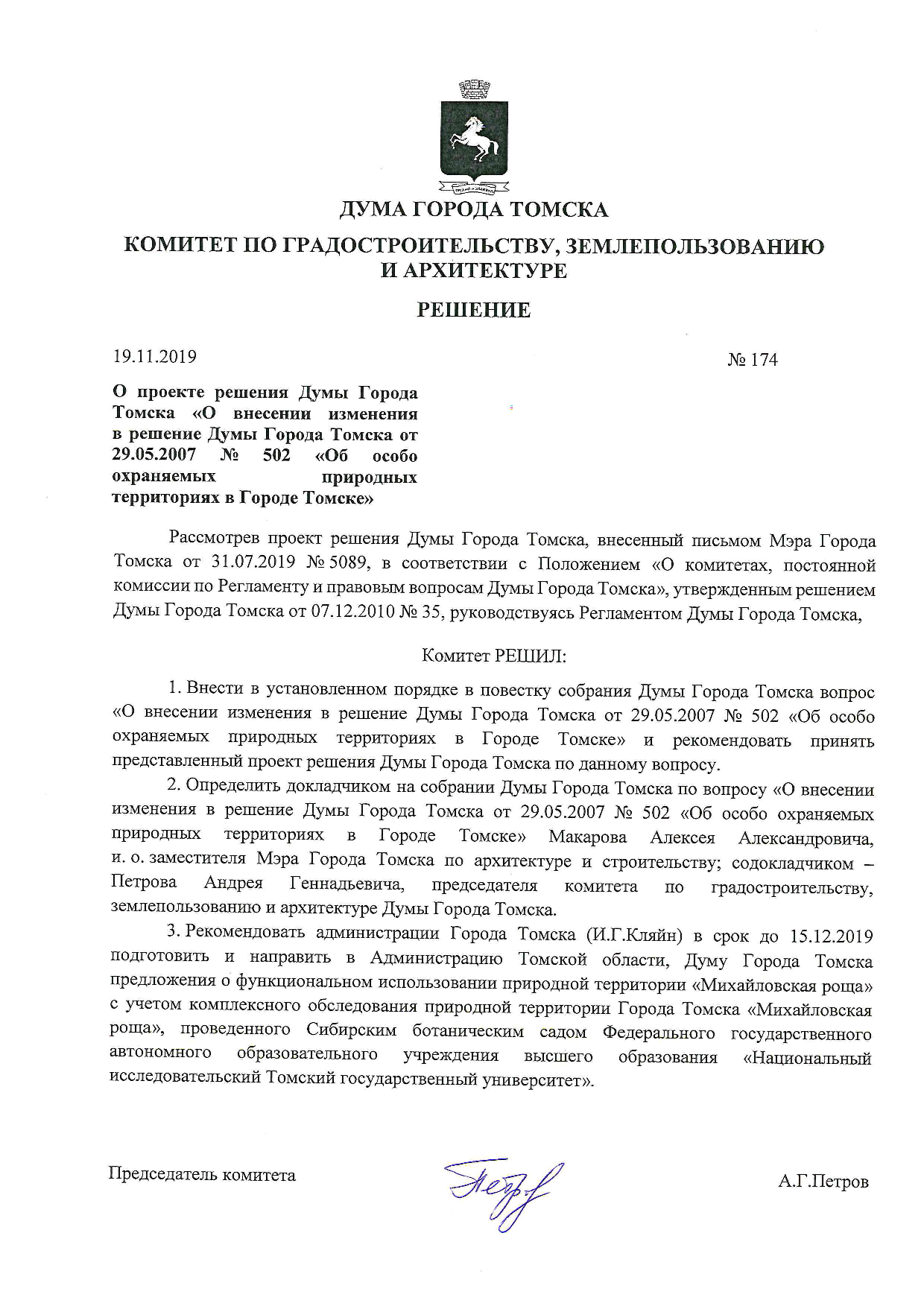 ДУМА ГОРОДА ТОМСКА

КОМИТЕТ ПО ГРАДОСТРОИТЕЛЬСТВУ, ЗЕМЛЕПОЛЬЗОВАНИЮ И АРХИТЕКТУРЕ

РЕШЕНИЕ

19.11.2019

№ 174

О проекте решения Думы Города Томска «О внесении изменения в решение Думы Города Томска от 29.05.2007 № 502 «Об особо охраняемых природных территориях в Городе Томске»

Рассмотрев проект решения Думы Города Томска, внесенный письмом Мэра Города Томска от 31.07.2019 № 5089, в соответствии с Положением «О комитетах, постоянной комиссии по Регламенту и правовым вопросам Думы Города Томска», утвержденным решением Думы Города Томска от 07.12.2010 № 35, руководствуясь Регламентом Думы Города Томска,

Комитет РЕШИЛ:

1. Внести в установленном порядке в повестку собрания Думы Города Томска вопрос «О внесении изменения в решение Думы Города Томска от 29.05.2007 № 502 «Об особо охраняемых природных территориях в Городе Томске» и рекомендовать принять представленный проект решения Думы Города Томска по данному вопросу.

2. Определить докладчиком на собрании Думы Города Томска по вопросу «О внесении изменения в решение Думы Города Томска от 29.05.2007 № 502 «Об особо охраняемых природных территориях в Городе Томске» Макарова Алексея Александровича, и. о. заместителя Мэра Города Томска по архитектуре и строительству; содокладчиком – Петрова Андрея Геннадьевича, председателя комитета по градостроительству, землепользованию и архитектуре Думы Города Томска.

3. Рекомендовать администрации Города Томска (И.Г.Кляйн) в срок до 15.12.2019 подготовить и направить в Администрацию Томской области, Думу Города Томска предложения о функциональном использовании природной территории «Михайловская роща» с учетом комплексного обследования природной территории Города Томска «Михайловская роща», проведенного Сибирским ботаническим садом Федерального государственного автономного образовательного учреждения высшего образования «Национальный исследовательский Томский государственный университет».

Председатель комитета

А.Г.Петров